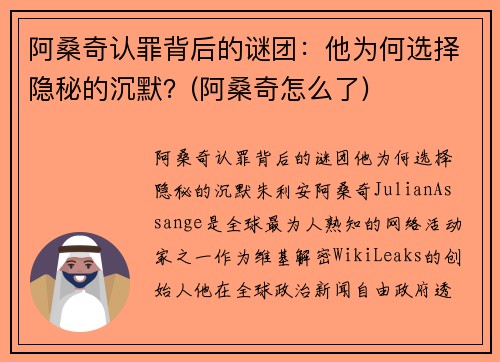 阿桑奇认罪背后的谜团：他为何选择隐秘的沉默？(阿桑奇怎么了)

阿桑奇认罪背后的谜团他为何选择隐秘的沉默朱利安阿桑奇JulianAssange是全球最为人熟知的网络活动家之一作为维基解密WikiLeaks的创始人他在全球政治新闻自由政府透